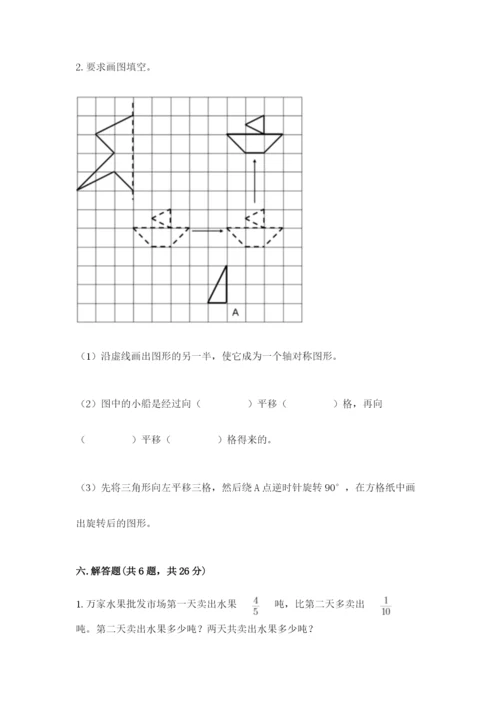 2. 要求画图填空。

A

（1）沿虚线画出图形的另一半，使它成为一个轴对称图形。

（2）图中的小船是经过向（　　　　）平移（　　　　）格，再向（　　　　）平移（　　　　）格得来的。

（3）先将三角形向左平移三格，然后绕 A 点逆时针旋转 90°，在方格纸中画出旋转后的图形。

六. 解答题（共 6 题，共 26 分）

1. 万家水果批发市场第一天卖出水果 $\frac{4}{5}$ 吨，比第二天多卖出 $\frac{1}{10}$ 吨。第二天卖出水果多少吨？两天共卖出水果多少吨？